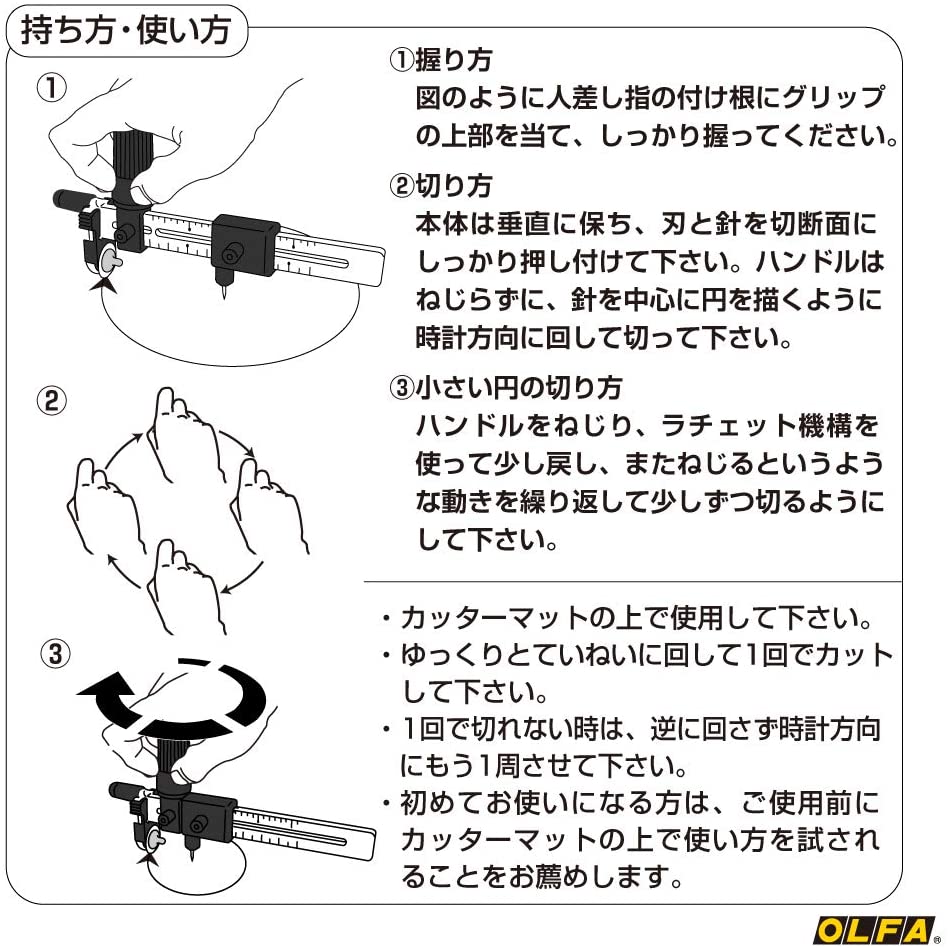 持ち方・使い方

①

②

③

①握り方
図のように人差し指の付け根にグリップの上部を当て、しっかり握ってください。

②切り方
本体は垂直に保ち、刃と針を切断面にしっかり押し付けて下さい。ハンドルはねじらずに、針を中心に円を描くように時計方向に回して切って下さい。

③小さい円の切り方
ハンドルをねじり、ラチェット機構を使って少し戻し、またねじるというような動きを繰り返して少しずつ切るようにして下さい。

・カッターマットの上で使用して下さい。
・ゆっくりとていねいに回して1回でカットして下さい。
・1回で切れない時は、逆に回さず時計方向にもう1周させて下さい。
・初めてお使いになる方は、ご使用前にカッターマットの上で使い方を試されることをお薦めします。

OLFA